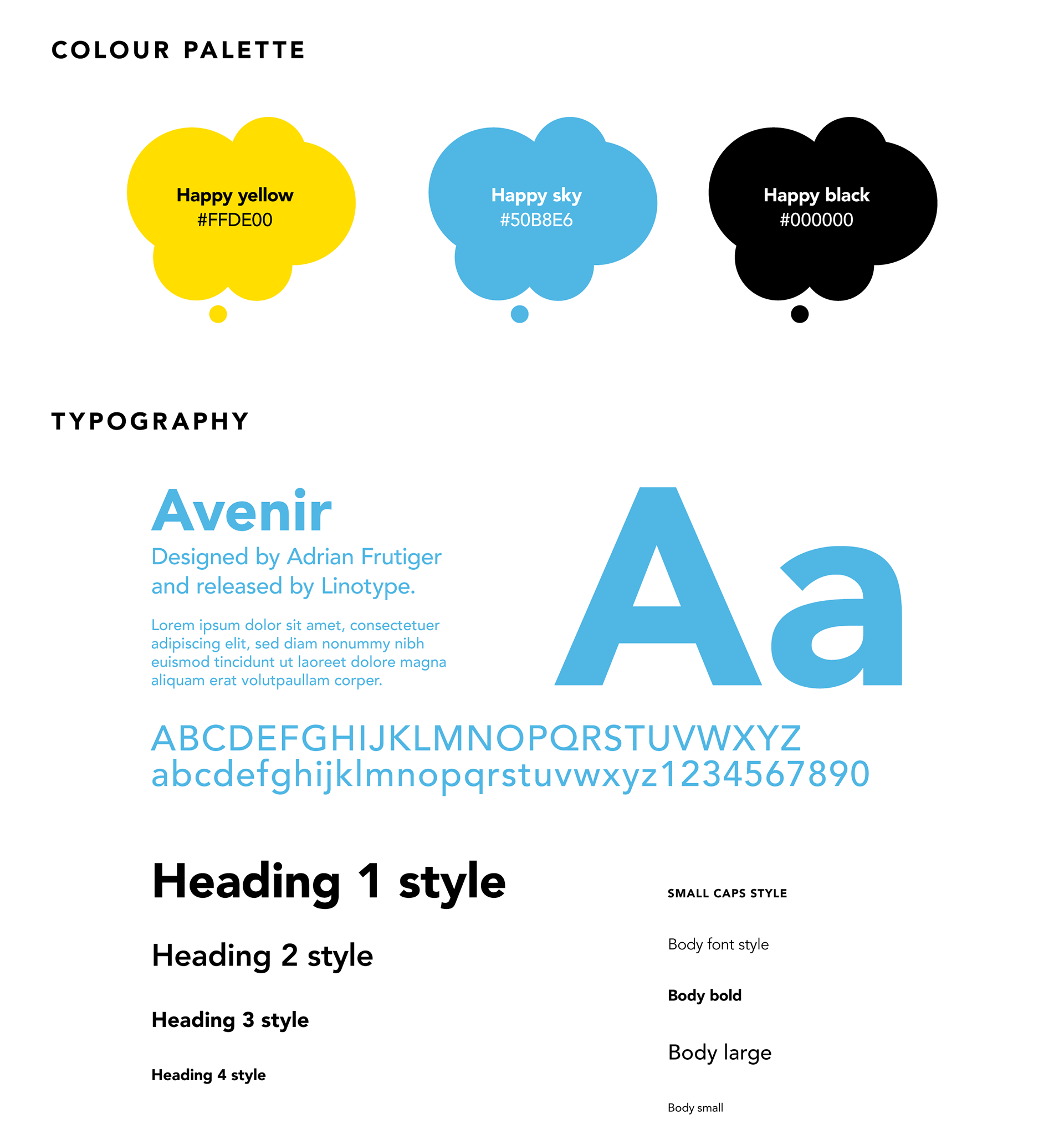 COLOUR PALETTE

Happy yellow
#FFDE00

Happy sky
#50B8E6

Happy black
#000000

TYPOGRAPHY

Avenir
Designed by Adrian Frutiger and released by Linotype.

Lorem ipsum dolor sit amet, consectetuer adipiscing elit, sed diam nonummy nibh euismod tincidunt ut laoreet dolore magna aliquam erat volutpaullam corper.

Aa

ABCDEFGHIJKLMNOPQRSTUVWXYZ
abcdefghijklmnopqrstuvwxyz1234567890

Heading 1 style

Heading 2 style

Heading 3 style

Heading 4 style

SMALL CAPS STYLE

Body font style

Body bold

Body large

Body small